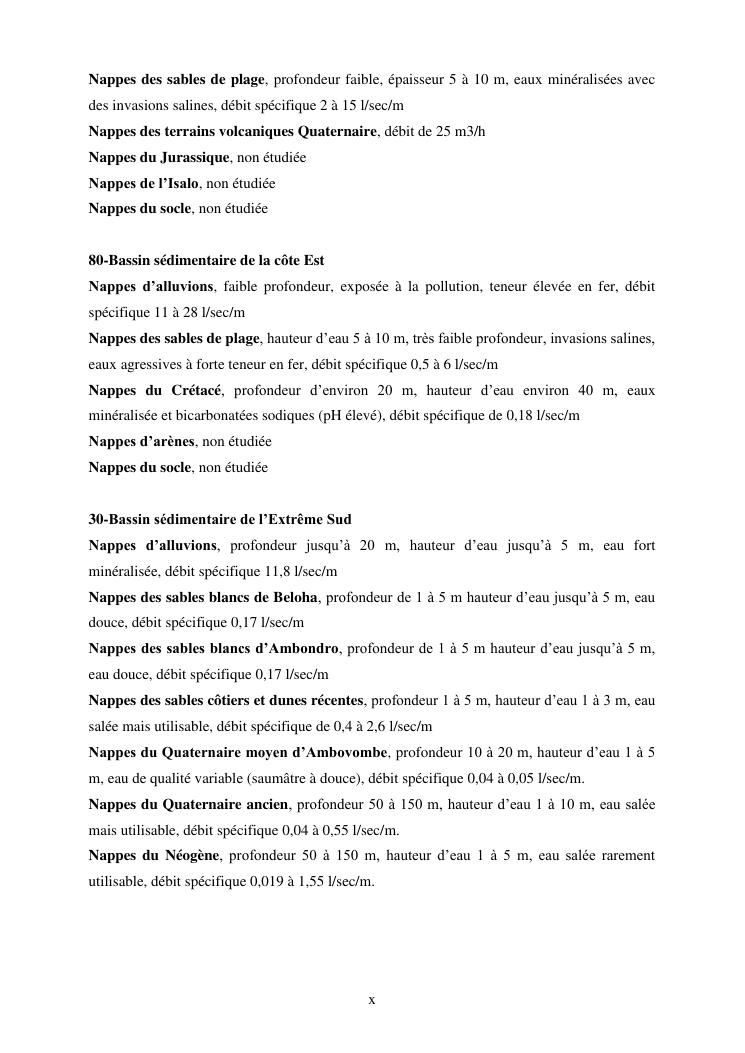 Nappes des sables de plage, profondeur faible, épaisseur 5 à 10 m, eaux minéralisées avec des invasions salines, débit spécifique 2 à 15 l/sec/m
Nappes des terrains volcaniques Quaternaire, débit de 25 m3/h
Nappes du Jurassique, non étudiée
Nappes de l'Isalo, non étudiée
Nappes du socle, non étudiée

80-Bassin sédimentaire de la côte Est
Nappes d'alluvions, faible profondeur, exposée à la pollution, teneur élevée en fer, débit spécifique 11 à 28 l/sec/m
Nappes des sables de plage, hauteur d'eau 5 à 10 m, très faible profondeur, invasions salines, eaux agressives à forte teneur en fer, débit spécifique 0,5 à 6 l/sec/m
Nappes du Crétacé, profondeur d'environ 20 m, hauteur d'eau environ 40 m, eaux minéralisée et bicarbonatées sodiques (pH élevé), débit spécifique de 0,18 l/sec/m
Nappes d'arènes, non étudiée
Nappes du socle, non étudiée

30-Bassin sédimentaire de l'Extrême Sud
Nappes d'alluvions, profondeur jusqu'à 20 m, hauteur d'eau jusqu'à 5 m, eau fort minéralisée, débit spécifique 11,8 l/sec/m
Nappes des sables blancs de Beloha, profondeur de 1 à 5 m hauteur d'eau jusqu'à 5 m, eau douce, débit spécifique 0,17 l/sec/m
Nappes des sables blancs d'Ambondro, profondeur de 1 à 5 m hauteur d'eau jusqu'à 5 m, eau douce, débit spécifique 0,17 l/sec/m
Nappes des sables côtiers et dunes récentes, profondeur 1 à 5 m, hauteur d'eau 1 à 3 m, eau salée mais utilisable, débit spécifique de 0,4 à 2,6 l/sec/m
Nappes du Quaternaire moyen d'Ambovombe, profondeur 10 à 20 m, hauteur d'eau 1 à 5 m, eau de qualité variable (saumâtre à douce), débit spécifique 0,04 à 0,05 l/sec/m.
Nappes du Quaternaire ancien, profondeur 50 à 150 m, hauteur d'eau 1 à 10 m, eau salée mais utilisable, débit spécifique 0,04 à 0,55 l/sec/m.
Nappes du Néogène, profondeur 50 à 150 m, hauteur d'eau 1 à 5 m, eau salée rarement utilisable, débit spécifique 0,019 à 1,55 l/sec/m.

x